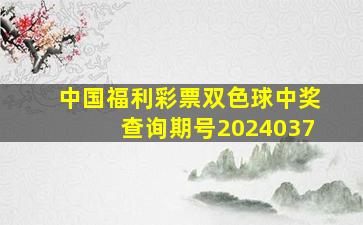 中国福利彩票双色球中奖查询期号2024037